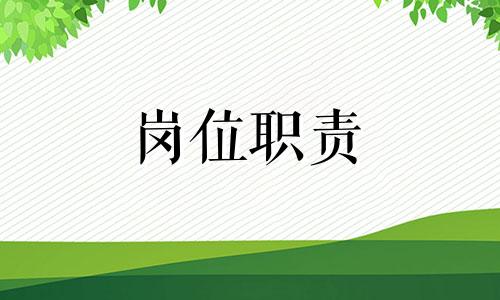 岗位职责